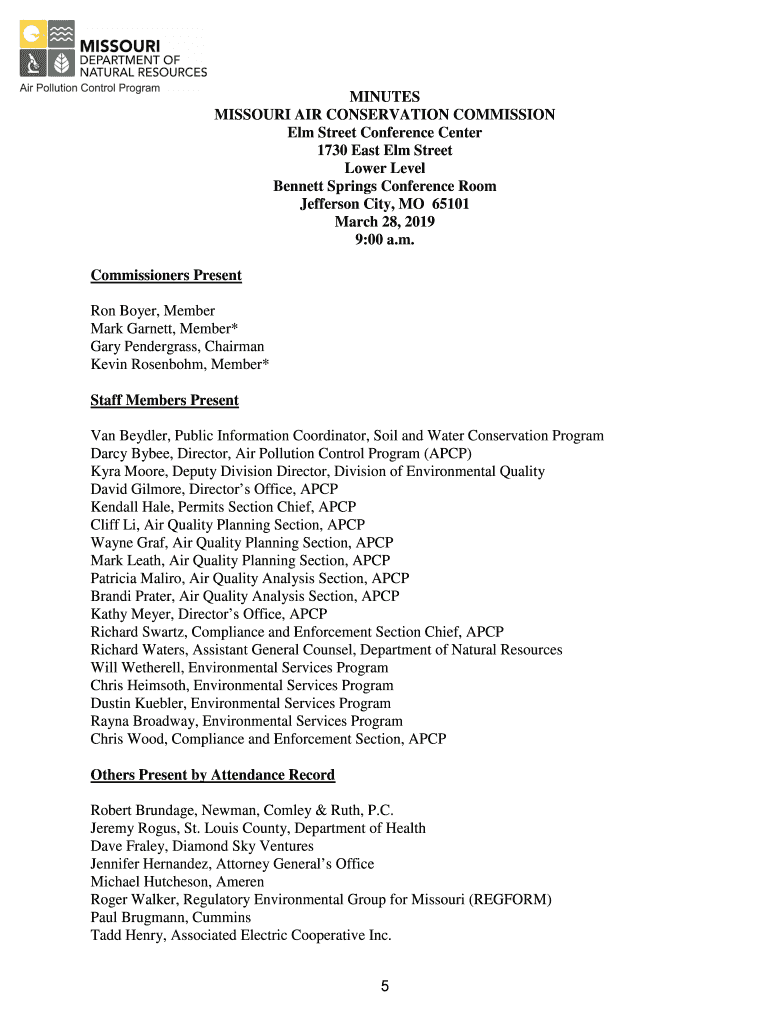 MISSOURI
DEPARTMENT OF
NATURAL RESOURCES
Air Pollution Control Program

MINUTES
MISSOURI AIR CONSERVATION COMMISSION
Elm Street Conference Center
1730 East Elm Street
Lower Level
Bennett Springs Conference Room
Jefferson City, MO 65101
March 28, 2019
9:00 a.m.

Commissioners Present

Ron Boyer, Member
Mark Garnett, Member*
Gary Pendergrass, Chairman
Kevin Rosenbohm, Member*

Staff Members Present

Van Beydler, Public Information Coordinator, Soil and Water Conservation Program
Darcy Bybee, Director, Air Pollution Control Program (APCP)
Kyra Moore, Deputy Division Director, Division of Environmental Quality
David Gilmore, Director's Office, APCP
Kendall Hale, Permits Section Chief, APCP
Cliff Li, Air Quality Planning Section, APCP
Wayne Graf, Air Quality Planning Section, APCP
Mark Leath, Air Quality Planning Section, APCP
Patricia Maliro, Air Quality Analysis Section, APCP
Brandi Prater, Air Quality Analysis Section, APCP
Kathy Meyer, Director's Office, APCP
Richard Swartz, Compliance and Enforcement Section Chief, APCP
Richard Waters, Assistant General Counsel, Department of Natural Resources
Will Wetherell, Environmental Services Program
Chris Heimsoth, Environmental Services Program
Dustin Kuebler, Environmental Services Program
Rayna Broadway, Environmental Services Program
Chris Wood, Compliance and Enforcement Section, APCP

Others Present by Attendance Record

Robert Brundage, Newman, Comley & Ruth, P.C.
Jeremy Rogus, St. Louis County, Department of Health
Dave Fraley, Diamond Sky Ventures
Jennifer Hernandez, Attorney General's Office
Michael Hutcheson, Ameren
Roger Walker, Regulatory Environmental Group for Missouri (REGFORM)
Paul Brugmann, Cummins
Tadd Henry, Associated Electric Cooperative Inc.

5